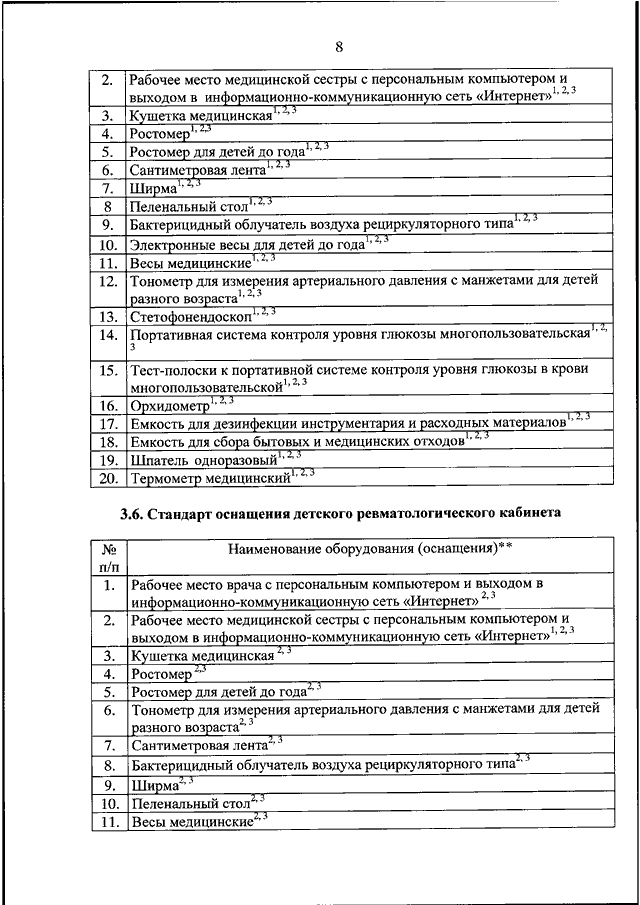 8

| | |
|---|---|
| 2. | Рабочее место медицинской сестры с персональным компьютером и выходом в информационно-коммуникационную сеть «Интернет»$^{1, 2, 3}$ |
| 3. | Кушетка медицинская$^{1, 2, 3}$ |
| 4. | Ростомер$^{1, 2, 3}$ |
| 5. | Ростомер для детей до года$^{1, 2, 3}$ |
| 6. | Сантиметровая лента$^{1, 2, 3}$ |
| 7. | Ширма$^{1, 2, 3}$ |
| 8 | Пеленальный стол$^{1, 2, 3}$ |
| 9. | Бактерицидный облучатель воздуха рециркуляторного типа$^{1, 2, 3}$ |
| 10. | Электронные весы для детей до года$^{1, 2, 3}$ |
| 11. | Весы медицинские$^{1, 2, 3}$ |
| 12. | Тонометр для измерения артериального давления с манжетами для детей разного возраста$^{1, 2, 3}$ |
| 13. | Стетофонендоскоп$^{1, 2, 3}$ |
| 14. | Портативная система контроля уровня глюкозы многопользовательская$^{1, 2, 3}$ |
| 15. | Тест-полоски к портативной системе контроля уровня глюкозы в крови многопользовательской$^{1, 2, 3}$ |
| 16. | Орхидометр$^{1, 2, 3}$ |
| 17. | Емкость для дезинфекции инструментария и расходных материалов$^{1, 2, 3}$ |
| 18. | Емкость для сбора бытовых и медицинских отходов$^{1, 2, 3}$ |
| 19. | Шпатель одноразовый$^{1, 2, 3}$ |
| 20. | Термометр медицинский$^{1, 2, 3}$ |

3.6. Стандарт оснащения детского ревматологического кабинета

| № п/п | Наименование оборудования (оснащения)** |
|---|---|
| 1. | Рабочее место врача с персональным компьютером и выходом в информационно-коммуникационную сеть «Интернет»$^{2, 3}$ |
| 2. | Рабочее место медицинской сестры с персональным компьютером и выходом в информационно-коммуникационную сеть «Интернет»$^{1, 2, 3}$ |
| 3. | Кушетка медицинская$^{2, 3}$ |
| 4. | Ростомер$^{2, 3}$ |
| 5. | Ростомер для детей до года$^{2, 3}$ |
| 6. | Тонометр для измерения артериального давления с манжетами для детей разного возраста$^{2, 3}$ |
| 7. | Сантиметровая лента$^{2, 3}$ |
| 8. | Бактерицидный облучатель воздуха рециркуляторного типа$^{2, 3}$ |
| 9. | Ширма$^{2, 3}$ |
| 10. | Пеленальный стол$^{2, 3}$ |
| 11. | Весы медицинские$^{2, 3}$ |